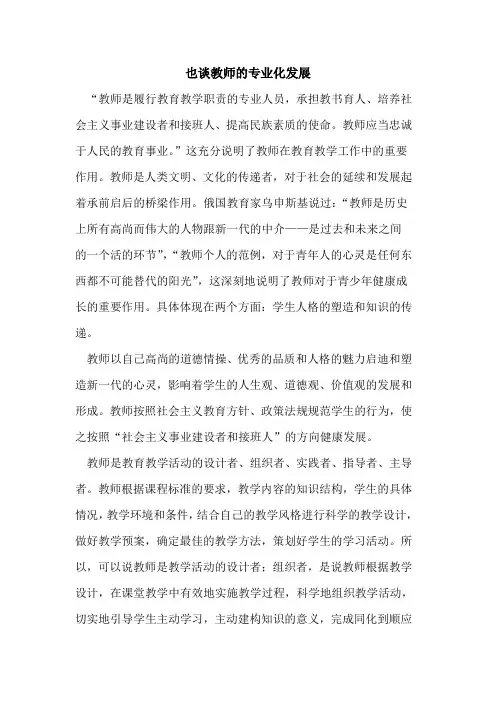 也谈教师的专业化发展

“教师是履行教育教学职责的专业人员，承担教书育人、培养社会主义事业建设者和接班人、提高民族素质的使命。教师应当忠诚于人民的教育事业。”这充分说明了教师在教育教学工作中的重要作用。教师是人类文明、文化的传递者，对于社会的延续和发展起着承前启后的桥梁作用。俄国教育家乌申斯基说过：“教师是历史上所有高尚而伟大的人物跟新一代的中介——是过去和未来之间的一个活的环节”，“教师个人的范例，对于青年人的心灵是任何东西都不可能替代的阳光”，这深刻地说明了教师对于青少年健康成长的重要作用。具体体现在两个方面：学生人格的塑造和知识的传递。

教师以自己高尚的道德情操、优秀的品质和人格的魅力启迪和塑造新一代的心灵，影响着学生的人生观、道德观、价值观的发展和形成。教师按照社会主义教育方针、政策法规规范学生的行为，使之按照“社会主义事业建设者和接班人”的方向健康发展。

教师是教育教学活动的设计者、组织者、实践者、指导者、主导者。教师根据课程标准的要求，教学内容的知识结构，学生的具体情况，教学环境和条件，结合自己的教学风格进行科学的教学设计，做好教学预案，确定最佳的教学方法，策划好学生的学习活动。所以，可以说教师是教学活动的设计者；组织者，是说教师根据教学设计，在课堂教学中有效地实施教学过程，科学地组织教学活动，切实地引导学生主动学习，主动建构知识的意义，完成同化到顺应